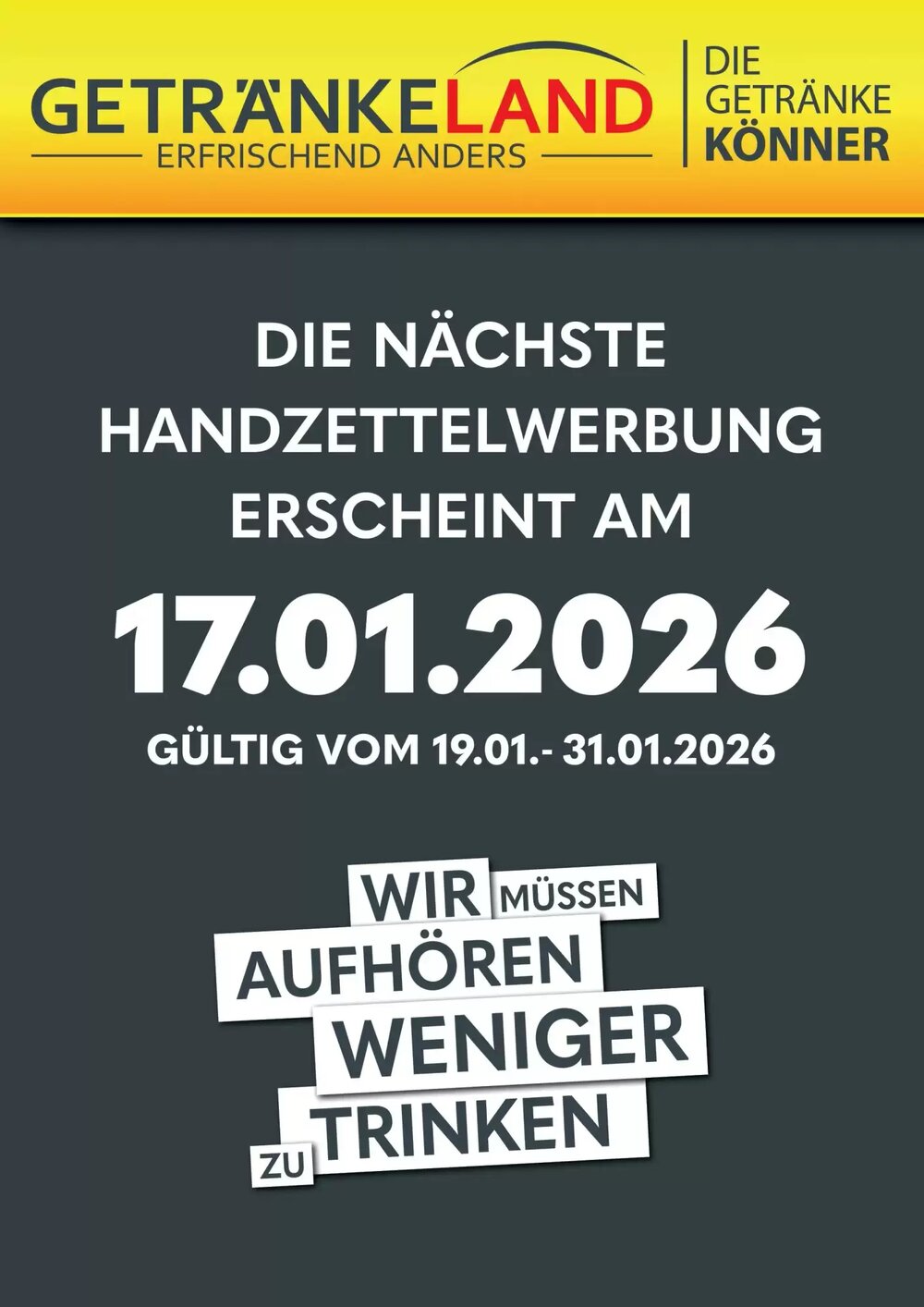 GETRÄNKELAND
ERFRISCHEND ANDERS

DIE GETRÄNKE KÖNNER

DIE NÄCHSTE HANDZETTELWERBUNG ERSCHEINT AM

17.01.2026

GÜLTIG VOM 19.01.- 31.01.2026

WIR MÜSSEN AUFHÖREN WENIGER ZU TRINKEN